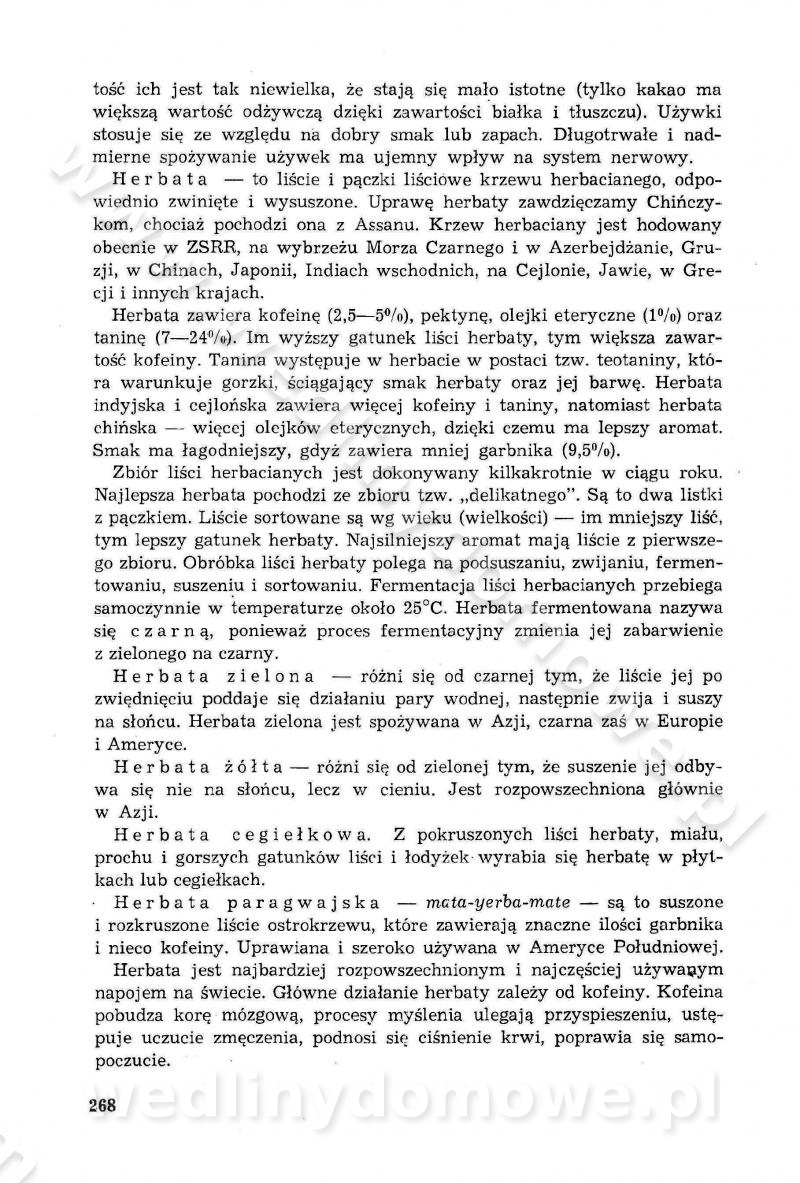 tość ich jest tak niewielka, że stają się mało istotne (tylko kakao ma większą wartość odżywczą dzięki zawartości białka i tłuszczu). Używki stosuje się ze względu na dobry smak lub zapach. Długotrwałe i nadmierne spożywanie używek ma ujemny wpływ na system nerwowy.

Herbata — to liście i pączki liściowe krzewu herbacianego, odpowiednio zwinięte i wysuszone. Uprawę herbaty zawdzięczamy Chińczykom, chociaż pochodzi ona z Assanu. Krzew herbaciany jest hodowany obecnie w ZSRR, na wybrzeżu Morza Czarnego i w Azerbejdżanie, Gruzji, w Chinach, Japonii, Indiach wschodnich, na Cejlonie, Jawie, w Grecji i innych krajach.

Herbata zawiera kofeinę (2,5—5%), pektynę, olejki eteryczne (1%) oraz taninę (7—24%). Im wyższy gatunek liści herbaty, tym większa zawartość kofeiny. Tanina występuje w herbacie w postaci tzw. teotaniny, która warunkuje gorzki, ściągający smak herbaty oraz jej barwę. Herbata indyjska i cejlońska zawiera więcej kofeiny i taniny, natomiast herbata chińska — więcej olejków eterycznych, dzięki czemu ma lepszy aromat. Smak ma łagodniejszy, gdyż zawiera mniej garbnika (9,5%).

Zbiór liści herbacianych jest dokonywany kilkakrotnie w ciągu roku. Najlepsza herbata pochodzi ze zbioru tzw. „delikatnego". Są to dwa listki z pączkiem. Liście sortowane są wg wieku (wielkości) — im mniejszy liść, tym lepszy gatunek herbaty. Najsilniejszy aromat mają liście z pierwszego zbioru. Obróbka liści herbaty polega na podsuszaniu, zwijaniu, fermentowaniu, suszeniu i sortowaniu. Fermentacja liści herbacianych przebiega samoczynnie w temperaturze około 25°C. Herbata fermentowana nazywa się czarną, ponieważ proces fermentacyjny zmienia jej zabarwienie z zielonego na czarny.

Herbata zielona — różni się od czarnej tym, że liście jej po zwiędnięciu poddaje się działaniu pary wodnej, następnie zwija i suszy na słońcu. Herbata zielona jest spożywana w Azji, czarna zaś w Europie i Ameryce.

Herbata żółta — różni się od zielonej tym, że suszenie jej odbywa się nie na słońcu, lecz w cieniu. Jest rozpowszechniona głównie w Azji.

Herbata cegiełkowa. Z pokruszonych liści herbaty, miału, prochu i gorszych gatunków liści i łodyżek wyrabia się herbatę w płytkach lub cegiełkach.

Herbata paragwajska — mata-yerba-mate — są to suszone i rozkruszone liście ostrokrzewu, które zawierają znaczne ilości garbnika i nieco kofeiny. Uprawiana i szeroko używana w Ameryce Południowej.

Herbata jest najbardziej rozpowszechnionym i najczęściej używanym napojem na świecie. Główne działanie herbaty zależy od kofeiny. Kofeina pobudza korę mózgową, procesy myślenia ulegają przyspieszeniu, ustępuje uczucie zmęczenia, podnosi się ciśnienie krwi, poprawia się samopoczucie.

268

wedlinydomowe.pl